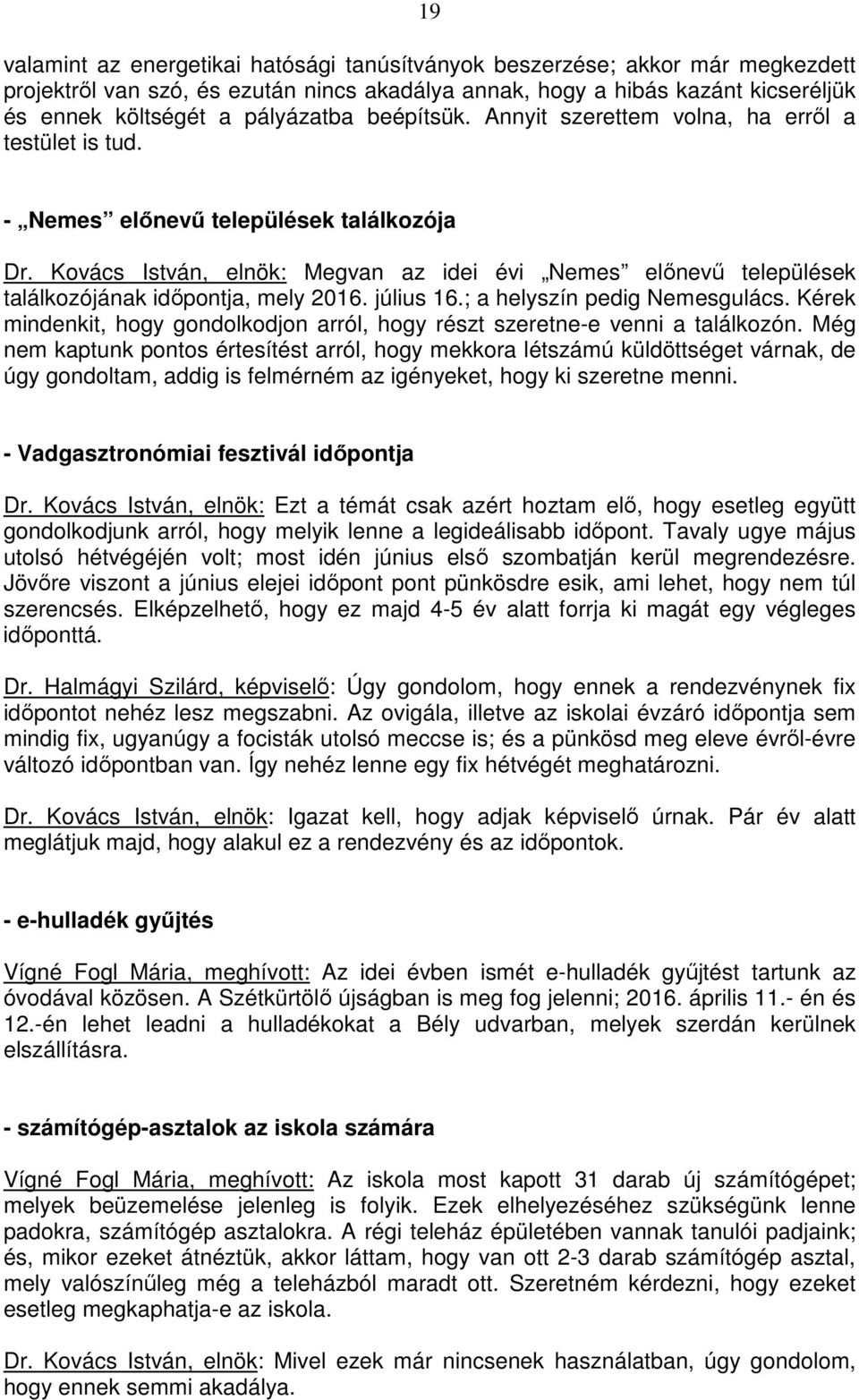 19

valamint az energetikai hatósági tanúsítványok beszerzése; akkor már megkezdett projektről van szó, és ezután nincs akadálya annak, hogy a hibás kazánt kicseréljük és ennek költségét a pályázatba beépítsük. Annyit szerettem volna, ha erről a testület is tud.

- „Nemes” előnevű települések találkozója

Dr. Kovács István, elnök: Megvan az idei évi „Nemes” előnevű települések találkozójának időpontja, mely 2016. július 16.; a helyszín pedig Nemesgulács. Kérek mindenkit, hogy gondolkodjon arról, hogy részt szeretne-e venni a találkozón. Még nem kaptunk pontos értesítést arról, hogy mekkora létszámú küldöttséget várnak, de úgy gondoltam, addig is felmérném az igényeket, hogy ki szeretne menni.

- Vadgasztronómiai fesztivál időpontja

Dr. Kovács István, elnök: Ezt a témát csak azért hoztam elő, hogy esetleg együtt gondolkodjunk arról, hogy melyik lenne a legideálisabb időpont. Tavaly ugye május utolsó hétvégéjén volt; most idén június első szombatján kerül megrendezésre. Jövőre viszont a június elejei időpont pont pünkösdre esik, ami lehet, hogy nem túl szerencsés. Elképzelhető, hogy ez majd 4-5 év alatt forrja ki magát egy végleges időponttá.

Dr. Halmágyi Szilárd, képviselő: Úgy gondolom, hogy ennek a rendezvénynek fix időpontot nehéz lesz megszabni. Az ovigála, illetve az iskolai évzáró időpontja sem mindig fix, ugyanúgy a focisták utolsó meccse is; és a pünkösd meg eleve évről-évre változó időpontban van. Így nehéz lenne egy fix hétvégét meghatározni.

Dr. Kovács István, elnök: Igazat kell, hogy adjak képviselő úrnak. Pár év alatt meglátjuk majd, hogy alakul ez a rendezvény és az időpontok.

- e-hulladék gyűjtés

Vígné Fogl Mária, meghívott: Az idei évben ismét e-hulladék gyűjtést tartunk az óvodával közösen. A Szétkürtölő újságban is meg fog jelenni; 2016. április 11.- én és 12.-én lehet leadni a hulladékokat a Bély udvarban, melyek szerdán kerülnek elszállításra.

- számítógép-asztalok az iskola számára

Vígné Fogl Mária, meghívott: Az iskola most kapott 31 darab új számítógépet; melyek beüzemelése jelenleg is folyik. Ezek elhelyezéséhez szükségünk lenne padokra, számítógép asztalokra. A régi teleház épületében vannak tanulói padjaink; és, mikor ezeket átnéztük, akkor láttam, hogy van ott 2-3 darab számítógép asztal, mely valószínűleg még a teleházból maradt ott. Szeretném kérdezni, hogy ezeket esetleg megkaphatja-e az iskola.

Dr. Kovács István, elnök: Mivel ezek már nincsenek használatban, úgy gondolom, hogy ennek semmi akadálya.